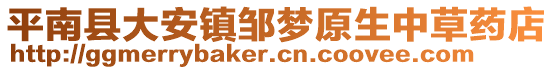 平南县大安镇邹梦原生中草药店
http://ggmerrybaker.cn.coovee.com